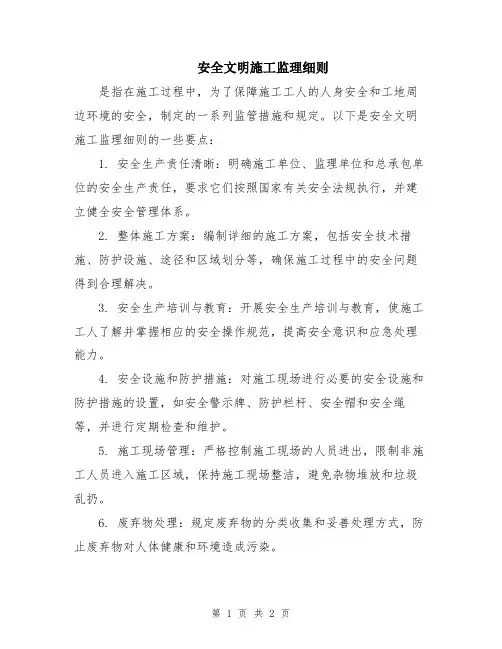 安全文明施工监理细则

是指在施工过程中，为了保障施工工人的人身安全和工地周边环境的安全，制定的一系列监管措施和规定。以下是安全文明施工监理细则的一些要点：

1. 安全生产责任清晰：明确施工单位、监理单位和总承包单位的安全生产责任，要求它们按照国家有关安全法规执行，并建立健全安全管理体系。

2. 整体施工方案：编制详细的施工方案，包括安全技术措施、防护设施、途径和区域划分等，确保施工过程中的安全问题得到合理解决。

3. 安全生产培训与教育：开展安全生产培训与教育，使施工工人了解并掌握相应的安全操作规范，提高安全意识和应急处理能力。

4. 安全设施和防护措施：对施工现场进行必要的安全设施和防护措施的设置，如安全警示牌、防护栏杆、安全帽和安全绳等，并进行定期检查和维护。

5. 施工现场管理：严格控制施工现场的人员进出，限制非施工人员进入施工区域，保持施工现场整洁，避免杂物堆放和垃圾乱扔。

6. 废弃物处理：规定废弃物的分类收集和妥善处理方式，防止废弃物对人体健康和环境造成污染。

第 1 页 共 2 页